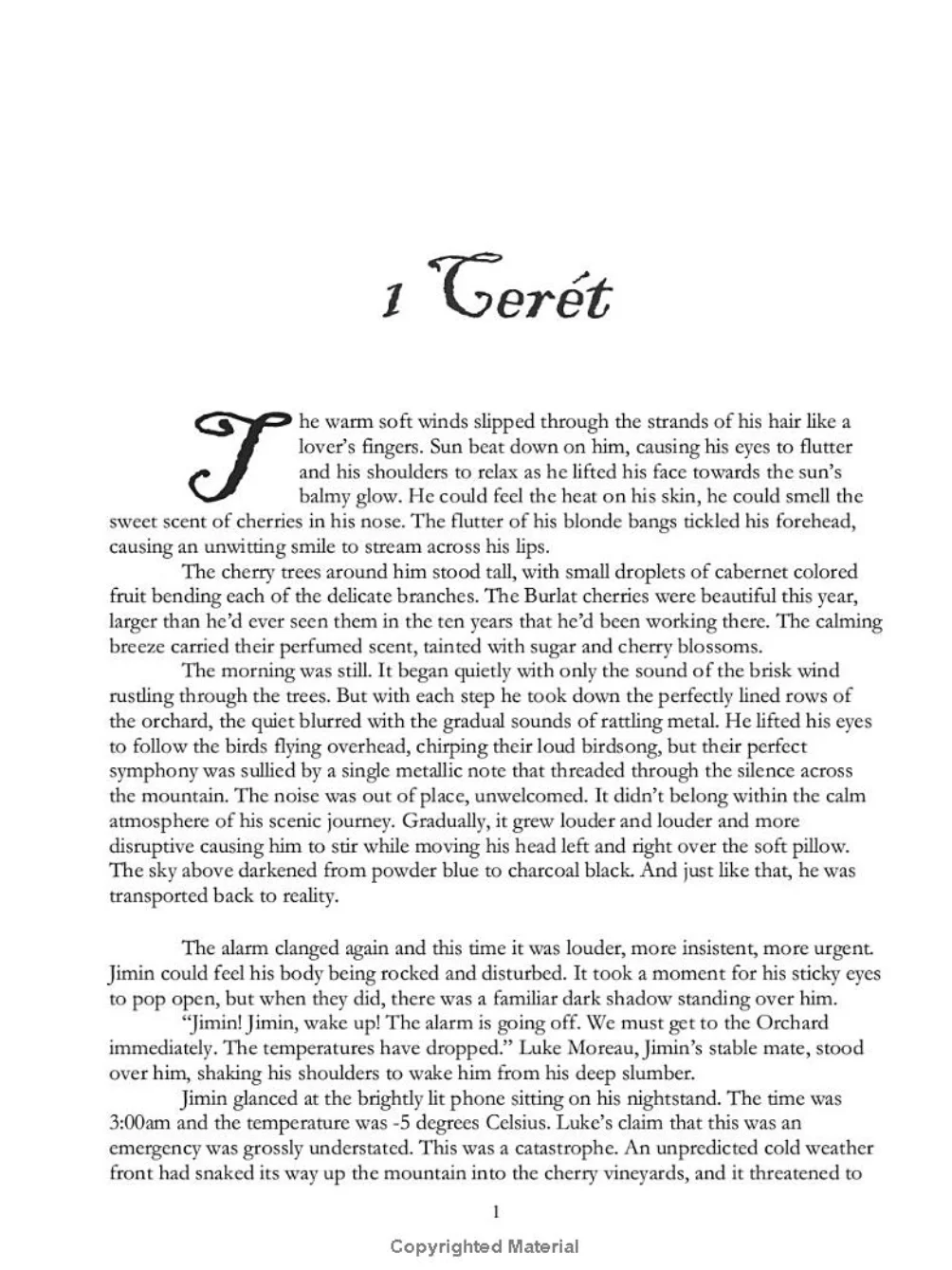 1 Cerét

The warm soft winds slipped through the strands of his hair like a lover's fingers. Sun beat down on him, causing his eyes to flutter and his shoulders to relax as he lifted his face towards the sun's balmy glow. He could feel the heat on his skin, he could smell the sweet scent of cherries in his nose. The flutter of his blonde bangs tickled his forehead, causing an unwitting smile to stream across his lips.

The cherry trees around him stood tall, with small droplets of cabernet colored fruit bending each of the delicate branches. The Burlat cherries were beautiful this year, larger than he'd ever seen them in the ten years that he'd been working there. The calming breeze carried their perfumed scent, tainted with sugar and cherry blossoms.

The morning was still. It began quietly with only the sound of the brisk wind rustling through the trees. But with each step he took down the perfectly lined rows of the orchard, the quiet blurred with the gradual sounds of rattling metal. He lifted his eyes to follow the birds flying overhead, chirping their loud birdsong, but their perfect symphony was sullied by a single metallic note that threaded through the silence across the mountain. The noise was out of place, unwelcomed. It didn't belong within the calm atmosphere of his scenic journey. Gradually, it grew louder and louder and more disruptive causing him to stir while moving his head left and right over the soft pillow. The sky above darkened from powder blue to charcoal black. And just like that, he was transported back to reality.

The alarm clanged again and this time it was louder, more insistent, more urgent. Jimin could feel his body being rocked and disturbed. It took a moment for his sticky eyes to pop open, but when they did, there was a familiar dark shadow standing over him.

"Jimin! Jimin, wake up! The alarm is going off. We must get to the Orchard immediately. The temperatures have dropped." Luke Moreau, Jimin's stable mate, stood over him, shaking his shoulders to wake him from his deep slumber.

Jimin glanced at the brightly lit phone sitting on his nightstand. The time was 3:00am and the temperature was -5 degrees Celsius. Luke's claim that this was an emergency was grossly understated. This was a catastrophe. An unpredicted cold weather front had snaked its way up the mountain into the cherry vineyards, and it threatened to

1

Copyrighted Material